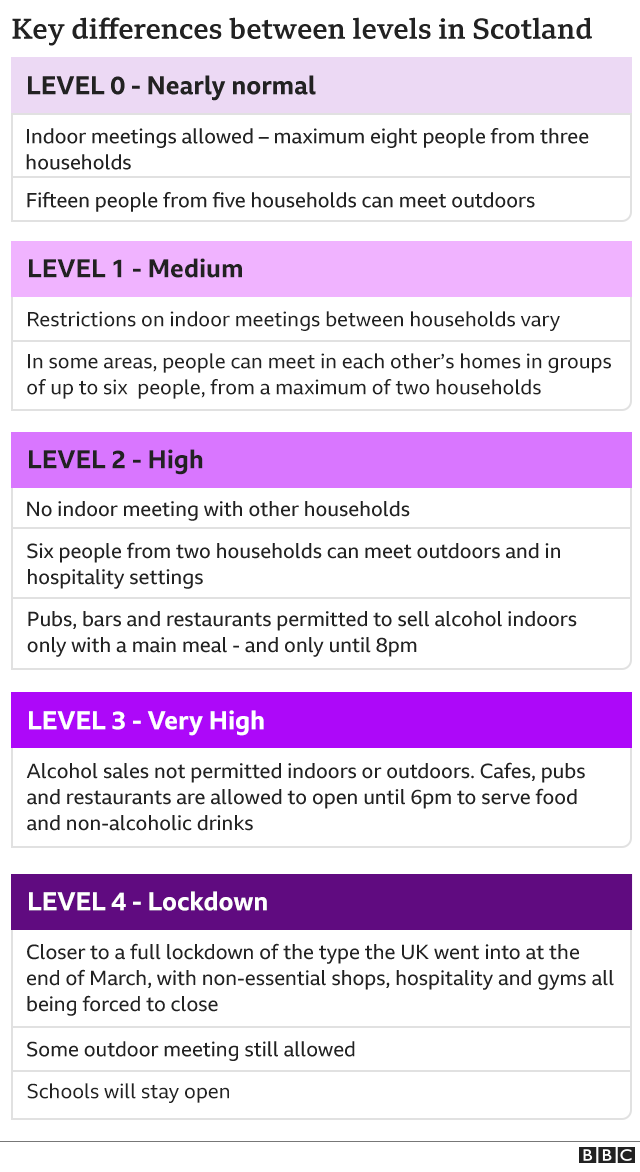 Key differences between levels in Scotland

LEVEL 0 - Nearly normal

Indoor meetings allowed – maximum eight people from three households

Fifteen people from five households can meet outdoors

LEVEL 1 - Medium

Restrictions on indoor meetings between households vary

In some areas, people can meet in each other's homes in groups of up to six people, from a maximum of two households

LEVEL 2 - High

No indoor meeting with other households

Six people from two households can meet outdoors and in hospitality settings

Pubs, bars and restaurants permitted to sell alcohol indoors only with a main meal - and only until 8pm

LEVEL 3 - Very High

Alcohol sales not permitted indoors or outdoors. Cafes, pubs and restaurants are allowed to open until 6pm to serve food and non-alcoholic drinks

LEVEL 4 - Lockdown

Closer to a full lockdown of the type the UK went into at the end of March, with non-essential shops, hospitality and gyms all being forced to close

Some outdoor meeting still allowed

Schools will stay open

BBC